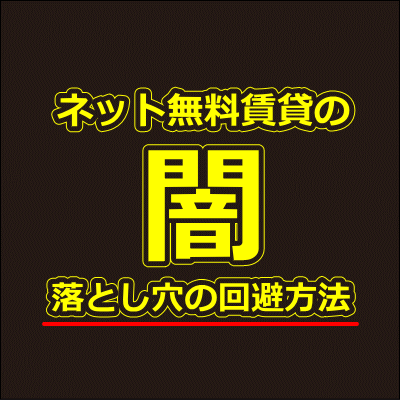 ネット無料賃貸の

闇

落とし穴の回避方法